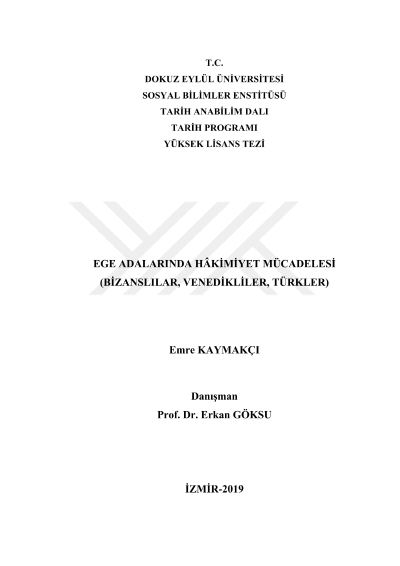 T.C.
DOKUZ EYLÜL ÜNİVERSİTESİ
SOSYAL BİLİMLER ENSTİTÜSÜ
TARİH ANABİLİM DALI
TARİH PROGRAMI
YÜKSEK LİSANS TEZİ

EGE ADALARINDA HÂKİMİYET MÜCADELESİ
(BİZANSLILAR, VENEDİKLİLER, TÜRKLER)

Emre KAYMAKÇI

Danışman
Prof. Dr. Erkan GÖKSU

İZMİR-2019